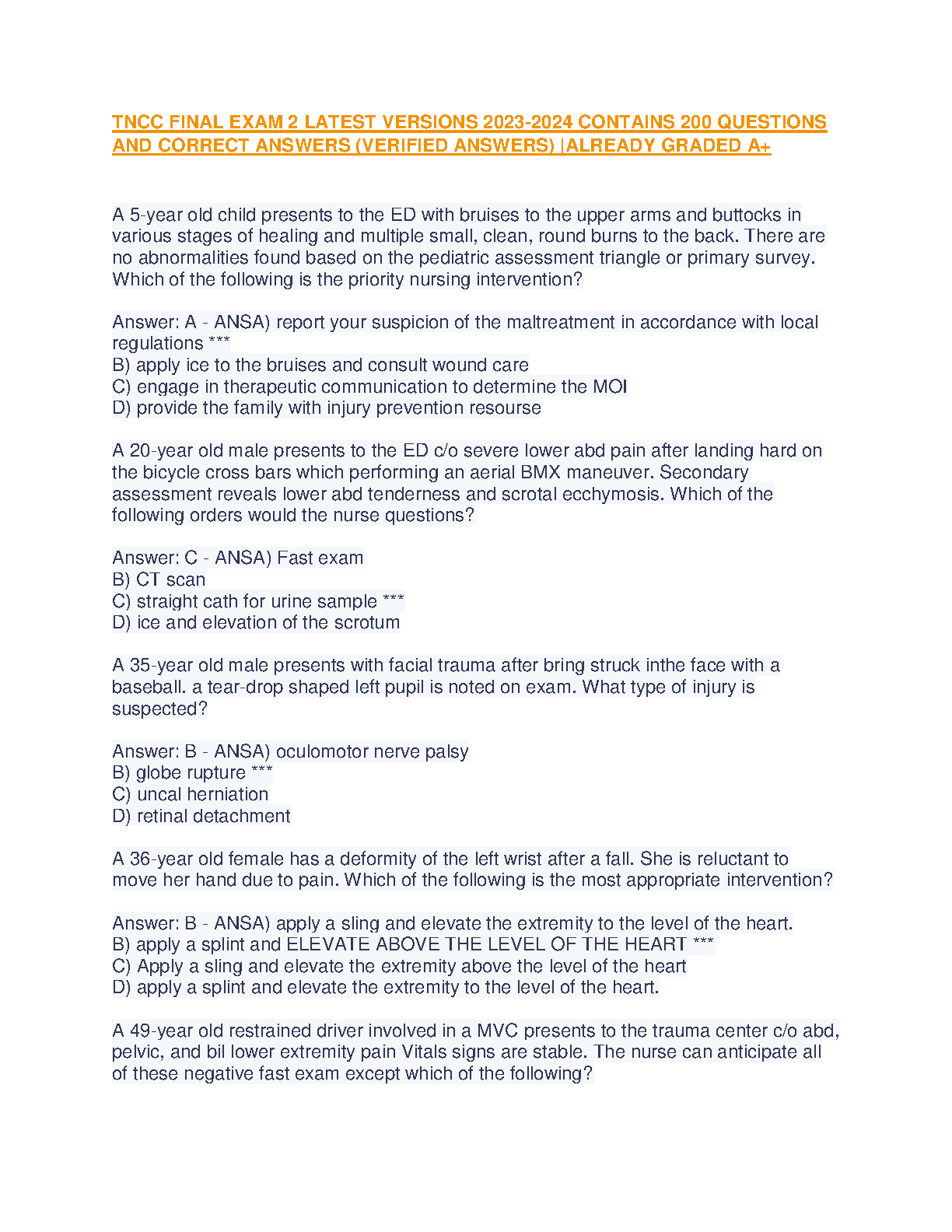 TNCC FINAL EXAM 2 LATEST VERSIONS 2023-2024 CONTAINS 200 QUESTIONS AND CORRECT ANSWERS (VERIFIED ANSWERS) |ALREADY GRADED A+

A 5-year old child presents to the ED with bruises to the upper arms and buttocks in various stages of healing and multiple small, clean, round burns to the back. There are no abnormalities found based on the pediatric assessment triangle or primary survey. Which of the following is the priority nursing intervention?

Answer: A - ANSA) report your suspicion of the maltreatment in accordance with local regulations ***
B) apply ice to the bruises and consult wound care
C) engage in therapeutic communication to determine the MOI
D) provide the family with injury prevention resourse

A 20-year old male presents to the ED c/o severe lower abd pain after landing hard on the bicycle cross bars which performing an aerial BMX maneuver. Secondary assessment reveals lower abd tenderness and scrotal ecchymosis. Which of the following orders would the nurse questions?

Answer: C - ANSA) Fast exam
B) CT scan
C) straight cath for urine sample ***
D) ice and elevation of the scrotum

A 35-year old male presents with facial trauma after bring struck inthe face with a baseball. a tear-drop shaped left pupil is noted on exam. What type of injury is suspected?

Answer: B - ANSA) oculomotor nerve palsy
B) globe rupture ***
C) uncal herniation
D) retinal detachment

A 36-year old female has a deformity of the left wrist after a fall. She is reluctant to move her hand due to pain. Which of the following is the most appropriate intervention?

Answer: B - ANSA) apply a sling and elevate the extremity to the level of the heart.
B) apply a splint and ELEVATE ABOVE THE LEVEL OF THE HEART ***
C) Apply a sling and elevate the extremity above the level of the heart
D) apply a splint and elevate the extremity to the level of the heart.

A 49-year old restrained driver involved in a MVC presents to the trauma center c/o abd, pelvic, and bil lower extremity pain Vitals signs are stable. The nurse can anticipate all of these negative fast exam except which of the following?